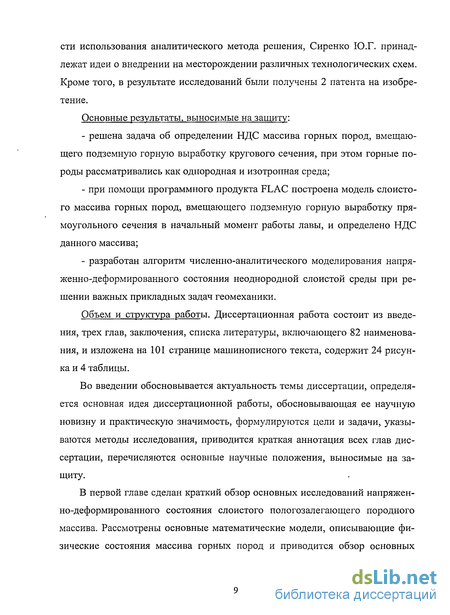 сти использования аналитического метода решения, Сиренко Ю.Г. принадлежат идеи о внедрении на месторождении различных технологических схем. Кроме того, в результате исследований были получены 2 патента на изобретение.

Основные результаты, выносимые на защиту:

- решена задача об определении НДС массива горных пород, вмещающего подземную горную выработку кругового сечения, при этом горные породы рассматривались как однородная и изотропная среда;

- при помощи программного продукта FLAC построена модель слоистого массива горных пород, вмещающего подземную горную выработку прямоугольного сечения в начальный момент работы лавы, и определено НДС данного массива;

- разработан алгоритм численно-аналитического моделирования напряженно-деформированного состояния неоднородной слоистой среды при решении важных прикладных задач геомеханики.

Объем и структура работы. Диссертационная работа состоит из введения, трех глав, заключения, списка литературы, включающего 82 наименования, и изложена на 101 странице машинописного текста, содержит 24 рисунка и 4 таблицы.

Во введении обосновывается актуальность темы диссертации, определяется основная идея диссертационной работы, обосновывающая ее научную новизну и практическую значимость, формулируются цели и задачи, указываются методы исследования, приводится краткая аннотация всех глав диссертации, перечисляются основные научные положения, выносимые на защиту.

В первой главе сделан краткий обзор основных исследований напряженно-деформированного состояния слоистого пологозалегающего породного массива. Рассмотрены основные математические модели, описывающие физические состояния массива горных пород и приводится обзор основных

9

dsLib.net
библиотека диссертаций